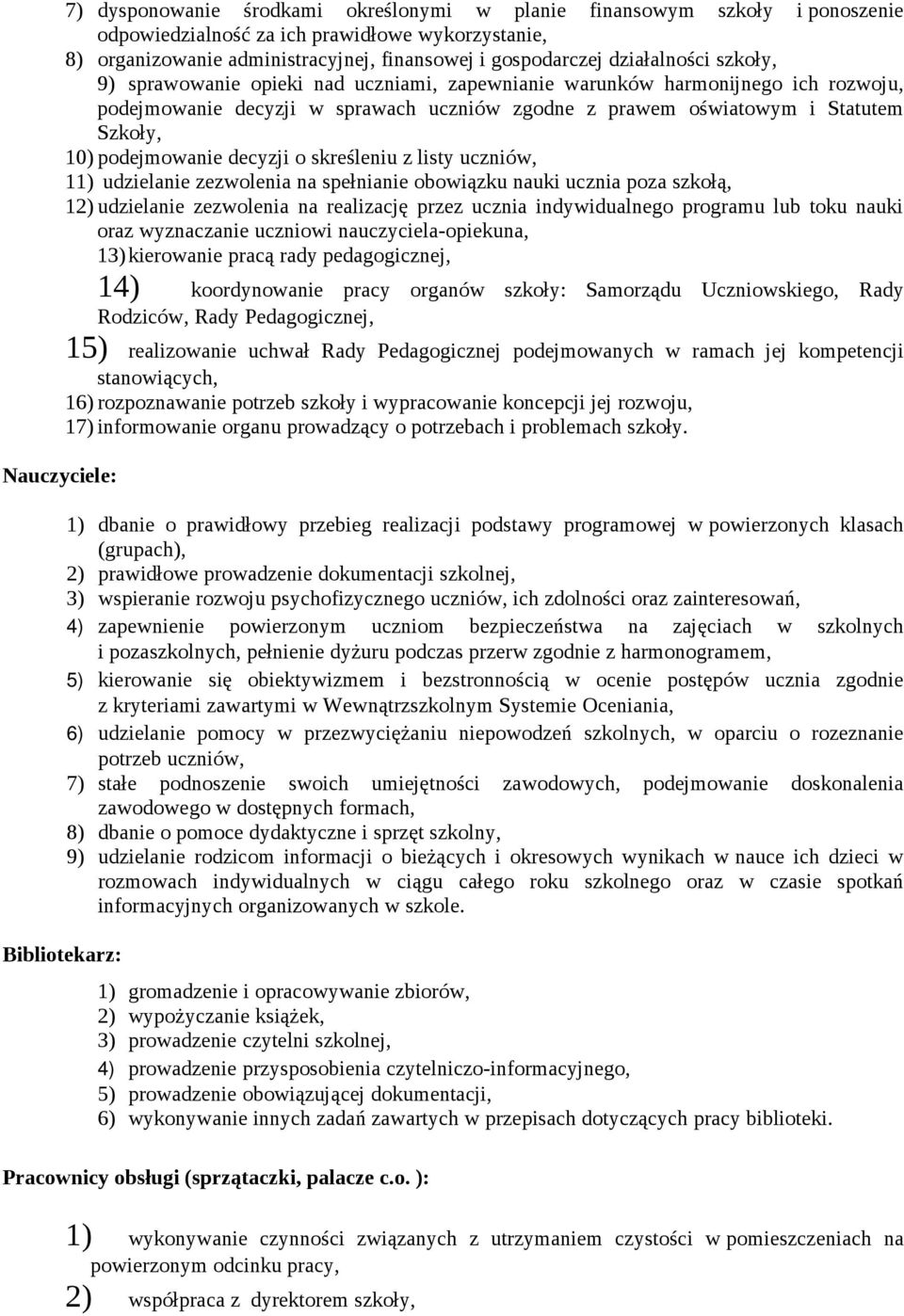 7) dysponowanie środkami określonymi w planie finansowym szkoły i ponoszenie odpowiedzialność za ich prawidłowe wykorzystanie,
8) organizowanie administracyjnej, finansowej i gospodarczej działalności szkoły,
9) sprawowanie opieki nad uczniami, zapewnianie warunków harmonijnego ich rozwoju, podejmowanie decyzji w sprawach uczniów zgodne z prawem oświatowym i Statutem Szkoły,
10) podejmowanie decyzji o skreśleniu z listy uczniów,
11) udzielanie zezwolenia na spełnianie obowiązku nauki ucznia poza szkołą,
12) udzielanie zezwolenia na realizację przez ucznia indywidualnego programu lub toku nauki oraz wyznaczanie uczniowi nauczyciela-opiekuna,
13) kierowanie pracą rady pedagogicznej,
14) koordynowanie pracy organów szkoły: Samorządu Uczniowskiego, Rady Rodziców, Rady Pedagogicznej,
15) realizowanie uchwał Rady Pedagogicznej podejmowanych w ramach jej kompetencji stanowiących,
16) rozpoznawanie potrzeb szkoły i wypracowanie koncepcji jej rozwoju,
17) informowanie organu prowadzący o potrzebach i problemach szkoły.

Nauczyciele:

1) dbanie o prawidłowy przebieg realizacji podstawy programowej w powierzonych klasach (grupach),
2) prawidłowe prowadzenie dokumentacji szkolnej,
3) wspieranie rozwoju psychofizycznego uczniów, ich zdolności oraz zainteresowań,
4) zapewnienie powierzonym uczniom bezpieczeństwa na zajęciach w szkolnych i pozaszkolnych, pełnienie dyżuru podczas przerw zgodnie z harmonogramem,
5) kierowanie się obiektywizmem i bezstronnością w ocenie postępów ucznia zgodnie z kryteriami zawartymi w Wewnątrzszkolnym Systemie Oceniania,
6) udzielanie pomocy w przezwyciężaniu niepowodzeń szkolnych, w oparciu o rozeznanie potrzeb uczniów,
7) stałe podnoszenie swoich umiejętności zawodowych, podejmowanie doskonalenia zawodowego w dostępnych formach,
8) dbanie o pomoce dydaktyczne i sprzęt szkolny,
9) udzielanie rodzicom informacji o bieżących i okresowych wynikach w nauce ich dzieci w rozmowach indywidualnych w ciągu całego roku szkolnego oraz w czasie spotkań informacyjnych organizowanych w szkole.

Bibliotekarz:

1) gromadzenie i opracowywanie zbiorów,
2) wypożyczanie książek,
3) prowadzenie czytelni szkolnej,
4) prowadzenie przysposobienia czytelniczo-informacyjnego,
5) prowadzenie obowiązującej dokumentacji,
6) wykonywanie innych zadań zawartych w przepisach dotyczących pracy biblioteki.

Pracownicy obsługi (sprzątaczki, palacze c.o. ):

1) wykonywanie czynności związanych z utrzymaniem czystości w pomieszczeniach na powierzonym odcinku pracy,
2) współpraca z dyrektorem szkoły,